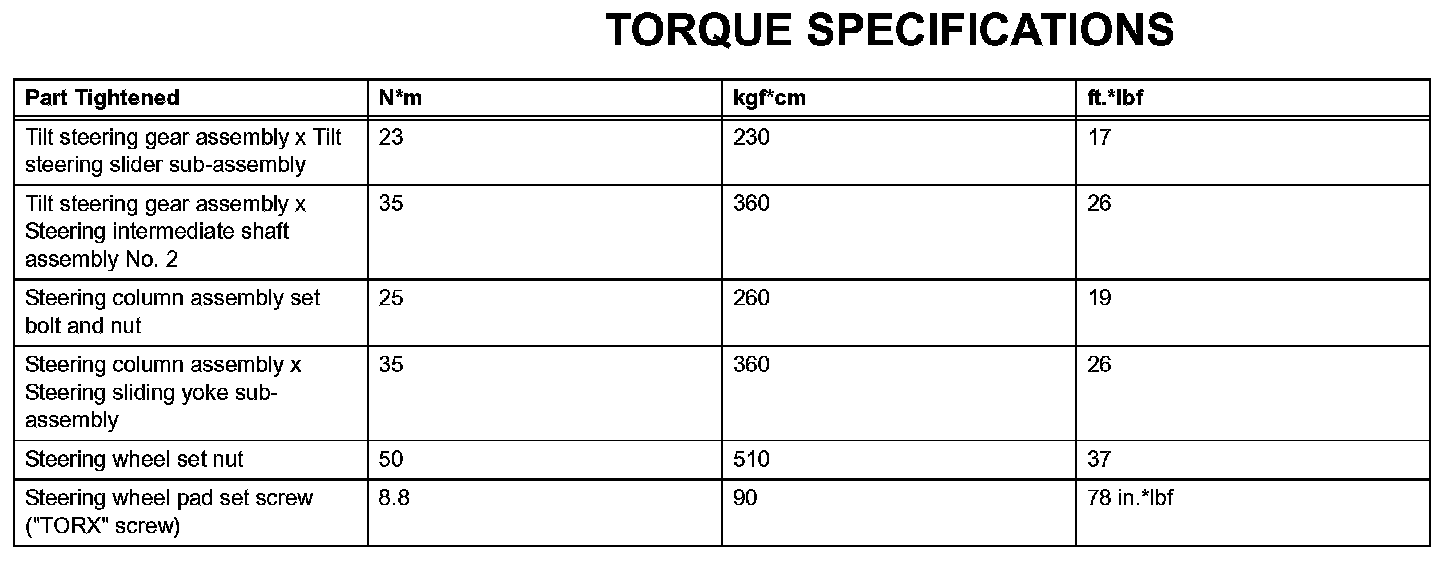 TORQUE SPECIFICATIONS

| Part Tightened | N*m | kgf*cm | ft.*lbf |
|---|---|---|---|
| Tilt steering gear assembly x Tilt steering slider sub-assembly | 23 | 230 | 17 |
| Tilt steering gear assembly x Steering intermediate shaft assembly No. 2 | 35 | 360 | 26 |
| Steering column assembly set bolt and nut | 25 | 260 | 19 |
| Steering column assembly x Steering sliding yoke sub-assembly | 35 | 360 | 26 |
| Steering wheel set nut | 50 | 510 | 37 |
| Steering wheel pad set screw ("TORX" screw) | 8.8 | 90 | 78 in.*lbf |